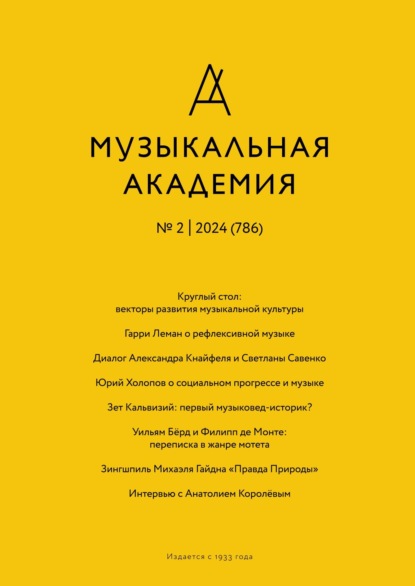 МУЗЫКАЛЬНАЯ АКАДЕМИЯ

№ 2 | 2024 (786)

Круглый стол: векторы развития музыкальной культуры

Гарри Леман о рефлексивной музыке

Диалог Александра Кнайфеля и Светланы Савенко

Юрий Холопов о социальном прогрессе и музыке

Зет Кальвизий: первый музыковед-историк?

Уильям Бёрд и Филипп де Монте: переписка в жанре мотета

Зингшпиль Михаэля Гайдна «Правда Природы»

Интервью с Анатолием Королёвым

Издается с 1933 года